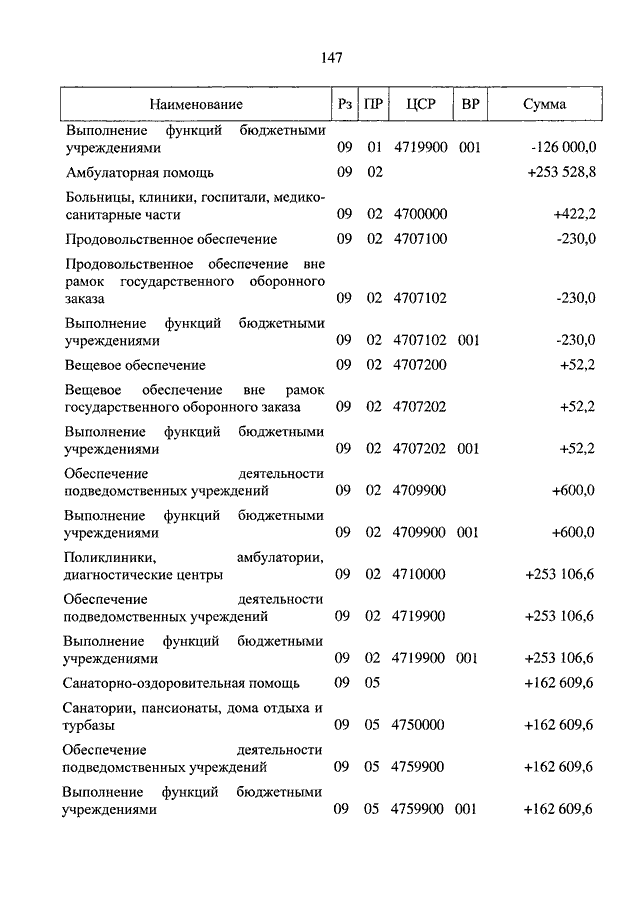 147

| Наименование | Рз | ПР | ЦСР | ВР | Сумма |
|---|---|---|---|---|---|
| Выполнение функций бюджетными учреждениями | 09 | 01 | 4719900 | 001 | -126 000,0 |
| Амбулаторная помощь | 09 | 02 | | | +253 528,8 |
| Больницы, клиники, госпитали, медико-санитарные части | 09 | 02 | 4700000 | | +422,2 |
| Продовольственное обеспечение | 09 | 02 | 4707100 | | -230,0 |
| Продовольственное обеспечение вне рамок государственного оборонного заказа | 09 | 02 | 4707102 | | -230,0 |
| Выполнение функций бюджетными учреждениями | 09 | 02 | 4707102 | 001 | -230,0 |
| Вещевое обеспечение | 09 | 02 | 4707200 | | +52,2 |
| Вещевое обеспечение вне рамок государственного оборонного заказа | 09 | 02 | 4707202 | | +52,2 |
| Выполнение функций бюджетными учреждениями | 09 | 02 | 4707202 | 001 | +52,2 |
| Обеспечение деятельности подведомственных учреждений | 09 | 02 | 4709900 | | +600,0 |
| Выполнение функций бюджетными учреждениями | 09 | 02 | 4709900 | 001 | +600,0 |
| Поликлиники, амбулатории, диагностические центры | 09 | 02 | 4710000 | | +253 106,6 |
| Обеспечение деятельности подведомственных учреждений | 09 | 02 | 4719900 | | +253 106,6 |
| Выполнение функций бюджетными учреждениями | 09 | 02 | 4719900 | 001 | +253 106,6 |
| Санаторно-оздоровительная помощь | 09 | 05 | | | +162 609,6 |
| Санатории, пансионаты, дома отдыха и турбазы | 09 | 05 | 4750000 | | +162 609,6 |
| Обеспечение деятельности подведомственных учреждений | 09 | 05 | 4759900 | | +162 609,6 |
| Выполнение функций бюджетными учреждениями | 09 | 05 | 4759900 | 001 | +162 609,6 |